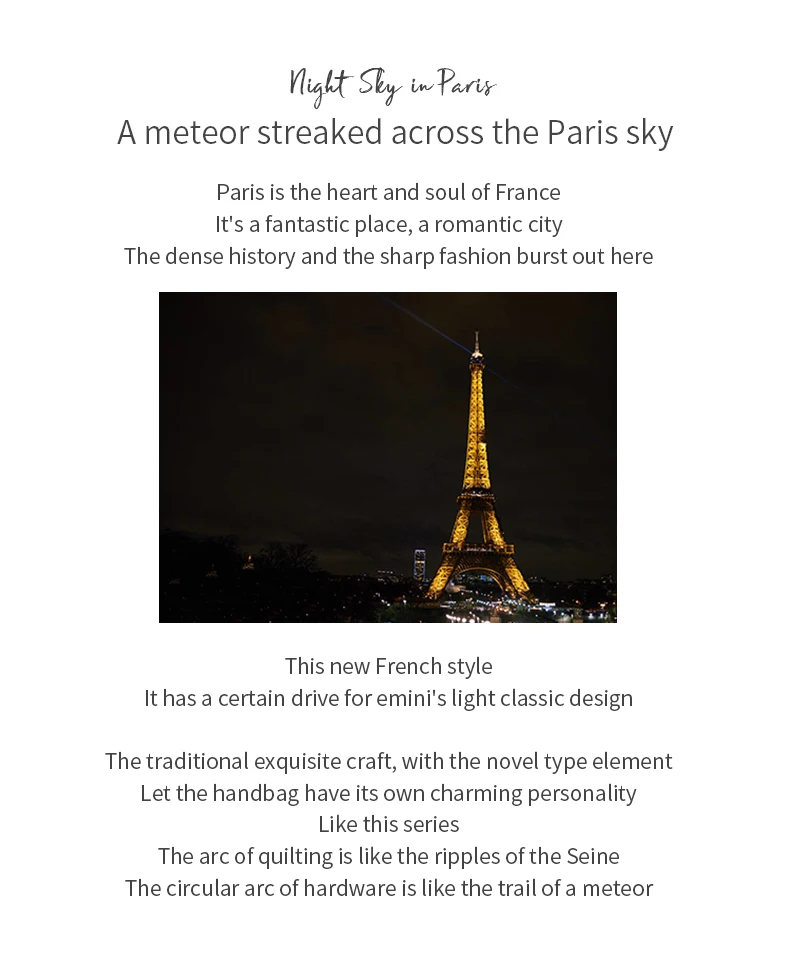 Night Sky in Paris
A meteor streaked across the Paris sky

Paris is the heart and soul of France
It's a fantastic place, a romantic city
The dense history and the sharp fashion burst out here

This new French style
It has a certain drive for emini's light classic design

The traditional exquisite craft, with the novel type element
Let the handbag have its own charming personality
Like this series
The arc of quilting is like the ripples of the Seine
The circular arc of hardware is like the trail of a meteor